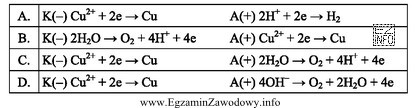 | A. | K(–) $Cu^{2+} + 2e \rightarrow Cu$ A(+) $2H^{+} + 2e \rightarrow H_2$ |
|---|---|
| B. | K(–) $2H_2O \rightarrow O_2 + 4H^{+} + 4e$ A(+) $Cu^{2+} + 2e \rightarrow Cu$ EZ INFO |
| C. | K(–) $Cu^{2+} + 2e \rightarrow Cu$ A(+) $2H_2O \rightarrow O_2 + 4H^{+} + 4e$ |
| D. | K(–) $Cu^{2+} + 2e \rightarrow Cu$ A(+) $4OH^{-} \rightarrow O_2 + 2H_2O + 4e$ |

www.EgzaminZawodowy.info